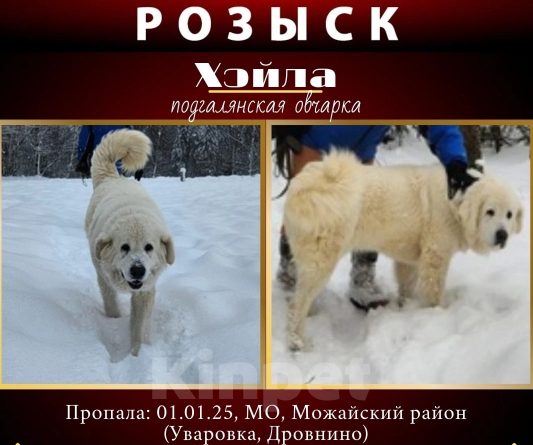 РОЗЫСК

Хэйла

подгалянская овчарка

Kinpet

Пропала: 01.01.25, МО, Можайский район (Уваровка, Дровнино)